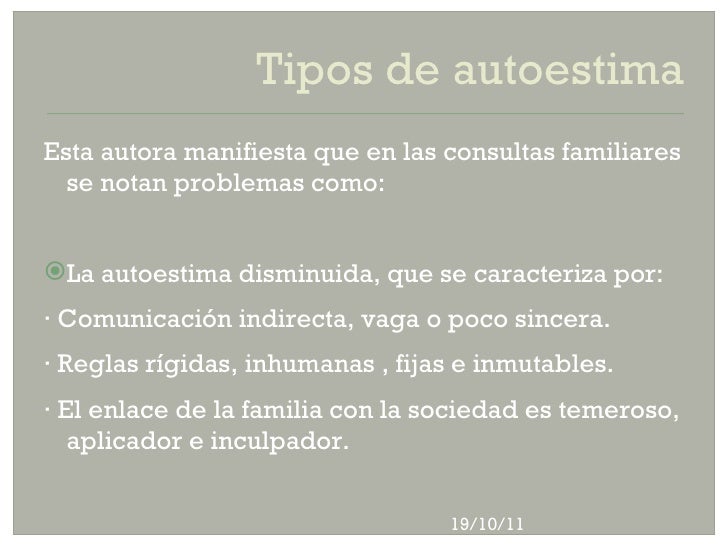 Tipos de autoestima

Esta autora manifiesta que en las consultas familiares se notan problemas como:

La autoestima disminuida, que se caracteriza por:

· Comunicación indirecta, vaga o poco sincera.

· Reglas rígidas, inhumanas , fijas e inmutables.

· El enlace de la familia con la sociedad es temeroso, aplicador e inculpador.

19/10/11